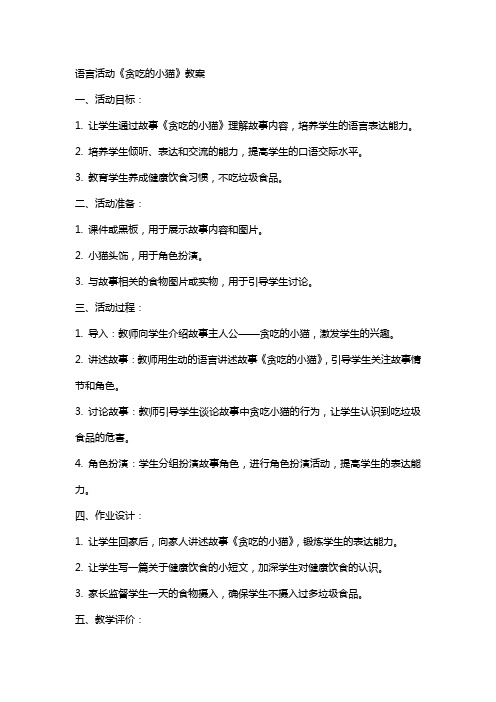 语言活动《贪吃的小猫》教案

一、活动目标：

1. 让学生通过故事《贪吃的小猫》理解故事内容，培养学生的语言表达能力。

2. 培养学生倾听、表达和交流的能力，提高学生的口语交际水平。

3. 教育学生养成健康饮食习惯，不吃垃圾食品。

二、活动准备：

1. 课件或黑板，用于展示故事内容和图片。

2. 小猫头饰，用于角色扮演。

3. 与故事相关的食物图片或实物，用于引导学生讨论。

三、活动过程：

1. 导入：教师向学生介绍故事主人公——贪吃的小猫，激发学生的兴趣。

2. 讲述故事：教师用生动的语言讲述故事《贪吃的小猫》，引导学生关注故事情节和角色。

3. 讨论故事：教师引导学生谈论故事中贪吃小猫的行为，让学生认识到吃垃圾食品的危害。

4. 角色扮演：学生分组扮演故事角色，进行角色扮演活动，提高学生的表达能力。

四、作业设计：

1. 让学生回家后，向家人讲述故事《贪吃的小猫》，锻炼学生的表达能力。

2. 让学生写一篇关于健康饮食的小短文，加深学生对健康饮食的认识。

3. 家长监督学生一天的食物摄入，确保学生不摄入过多垃圾食品。

五、教学评价：